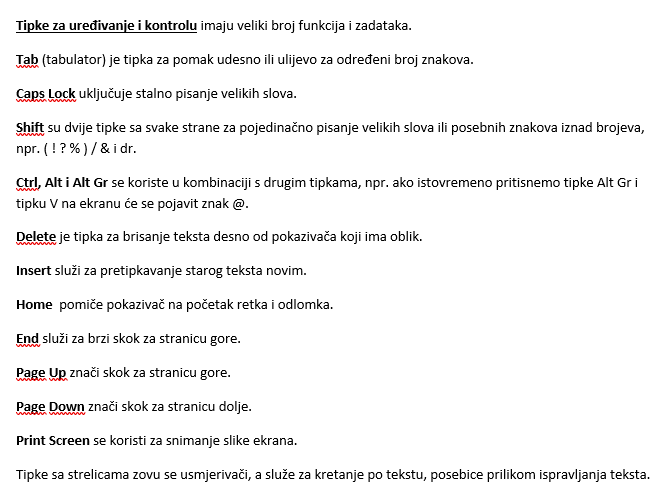 Tipke za uređivanje i kontrolu imaju veliki broj funkcija i zadataka.

Tab (tabulator) je tipka za pomak udesno ili ulijevo za određeni broj znakova.

Caps Lock uključuje stalno pisanje velikih slova.

Shift su dvije tipke sa svake strane za pojedinačno pisanje velikih slova ili posebnih znakova iznad brojeva, npr. ( ! ? % ) / & i dr.

Ctrl, Alt i Alt Gr se koriste u kombinaciji s drugim tipkama, npr. ako istovremeno pritisnemo tipke Alt Gr i tipku V na ekranu će se pojavit znak @.

Delete je tipka za brisanje teksta desno od pokazivača koji ima oblik.

Insert služi za pretipkavanje starog teksta novim.

Home pomiče pokazivač na početak retka i odlomka.

End služi za brzi skok za stranicu gore.

Page Up znači skok za stranicu gore.

Page Down znači skok za stranicu dolje.

Print Screen se koristi za snimanje slike ekrana.

Tipke sa strelicama zovu se usmjerivači, a služe za kretanje po tekstu, posebice prilikom ispravljanja teksta.